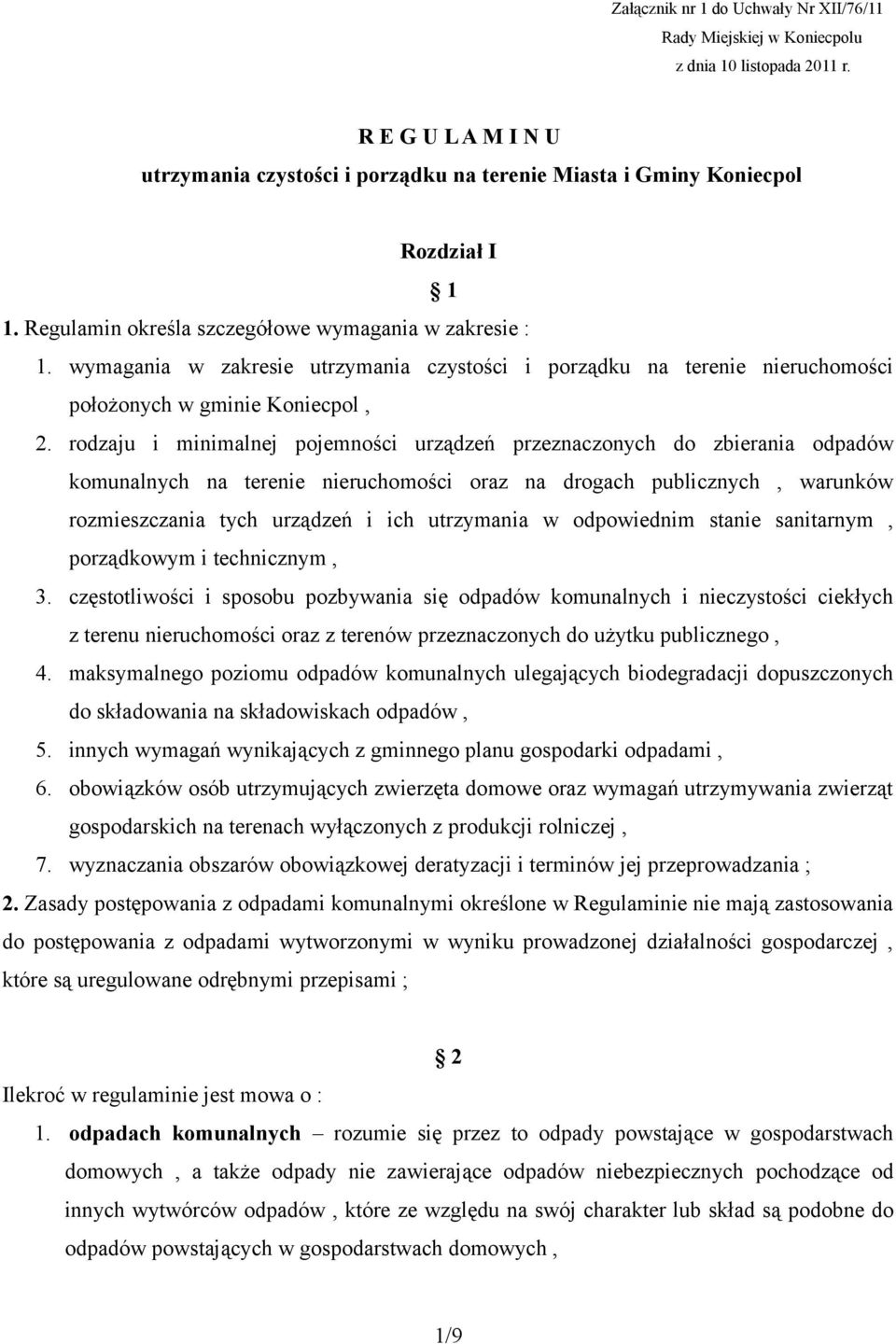 Załącznik nr 1 do Uchwały Nr XII/76/11
Rady Miejskiej w Koniecpolu
z dnia 10 listopada 2011 r.

R E G U L A M I N U
utrzymania czystości i porządku na terenie Miasta i Gminy Koniecpol

Rozdział I

§ 1

1. Regulamin określa szczegółowe wymagania w zakresie :

1. wymagania w zakresie utrzymania czystości i porządku na terenie nieruchomości położonych w gminie Koniecpol ,
2. rodzaju i minimalnej pojemności urządzeń przeznaczonych do zbierania odpadów komunalnych na terenie nieruchomości oraz na drogach publicznych , warunków rozmieszczania tych urządzeń i ich utrzymania w odpowiednim stanie sanitarnym , porządkowym i technicznym ,
3. częstotliwości i sposobu pozbywania się odpadów komunalnych i nieczystości ciekłych z terenu nieruchomości oraz z terenów przeznaczonych do użytku publicznego ,
4. maksymalnego poziomu odpadów komunalnych ulegających biodegradacji dopuszczonych do składowania na składowiskach odpadów ,
5. innych wymagań wynikających z gminnego planu gospodarki odpadami ,
6. obowiązków osób utrzymujących zwierzęta domowe oraz wymagań utrzymywania zwierząt gospodarskich na terenach wyłączonych z produkcji rolniczej ,
7. wyznaczania obszarów obowiązkowej deratyzacji i terminów jej przeprowadzania ;

2. Zasady postępowania z odpadami komunalnymi określone w Regulaminie nie mają zastosowania do postępowania z odpadami wytworzonymi w wyniku prowadzonej działalności gospodarczej , które są uregulowane odrębnymi przepisami ;

§ 2

Ilekroć w regulaminie jest mowa o :

1. odpadach komunalnych – rozumie się przez to odpady powstające w gospodarstwach domowych , a także odpady nie zawierające odpadów niebezpiecznych pochodzące od innych wytwórców odpadów , które ze względu na swój charakter lub skład są podobne do odpadów powstających w gospodarstwach domowych ,

1/9